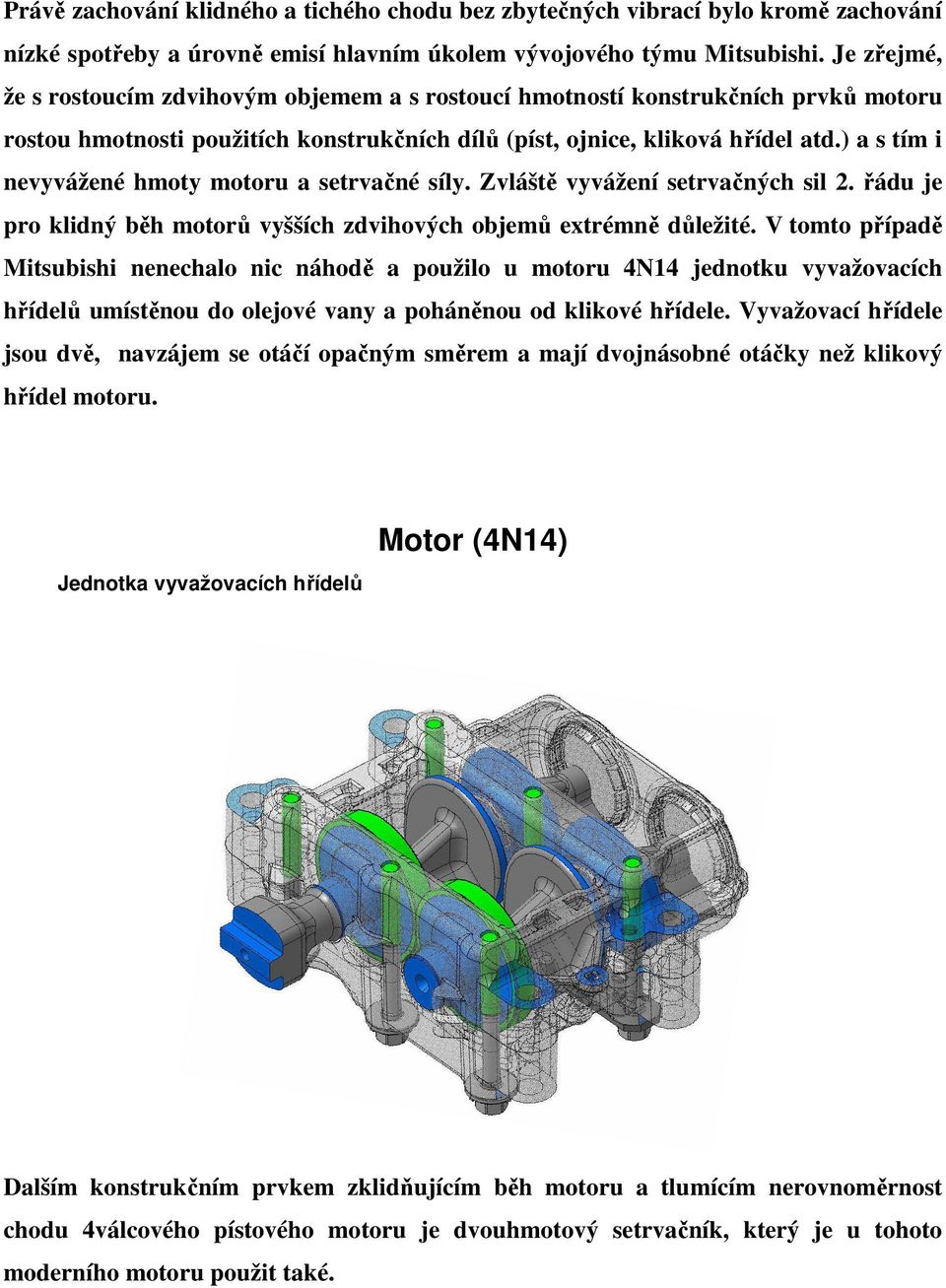 Právě zachování klidného a tichého chodu bez zbytečných vibrací bylo kromě zachování nízké spotřeby a úrovně emisí hlavním úkolem vývojového týmu Mitsubishi. Je zřejmé, že s rostoucím zdvihovým objemem a s rostoucí hmotností konstrukčních prvků motoru rostou hmotnosti použitích konstrukčních dílů (píst, ojnice, kliková hřídel atd.) a s tím i nevyvážené hmoty motoru a setrvačné síly. Zvláště vyvážení setrvačných sil 2. řádu je pro klidný běh motorů vyšších zdvihových objemů extrémně důležité. V tomto případě Mitsubishi nenechalo nic náhodě a použilo u motoru 4N14 jednotku vyvažovacích hřídelů umístěnou do olejové vany a poháněnou od klikové hřídele. Vyvažovací hřídele jsou dvě, navzájem se otáčí opačným směrem a mají dvojnásobné otáčky než klikový hřídel motoru.

Motor (4N14)

Jednotka vyvažovacích hřídelů

Dalším konstrukčním prvkem zklidňujícím běh motoru a tlumícím nerovnoměrnost chodu 4válcového pístového motoru je dvouhmotový setrvačník, který je u tohoto moderního motoru použit také.